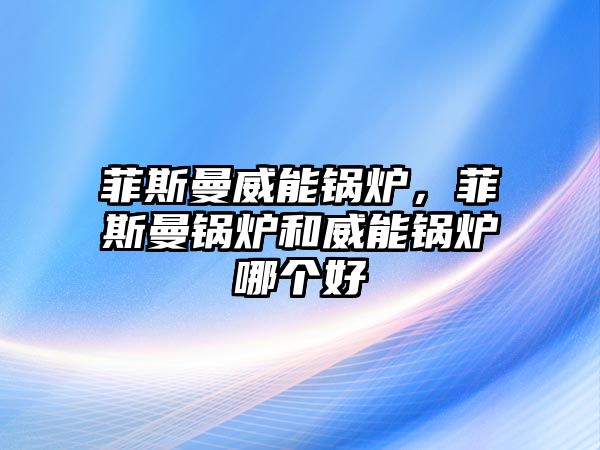 菲斯曼威能锅炉，菲斯曼锅炉和威能锅炉哪个好